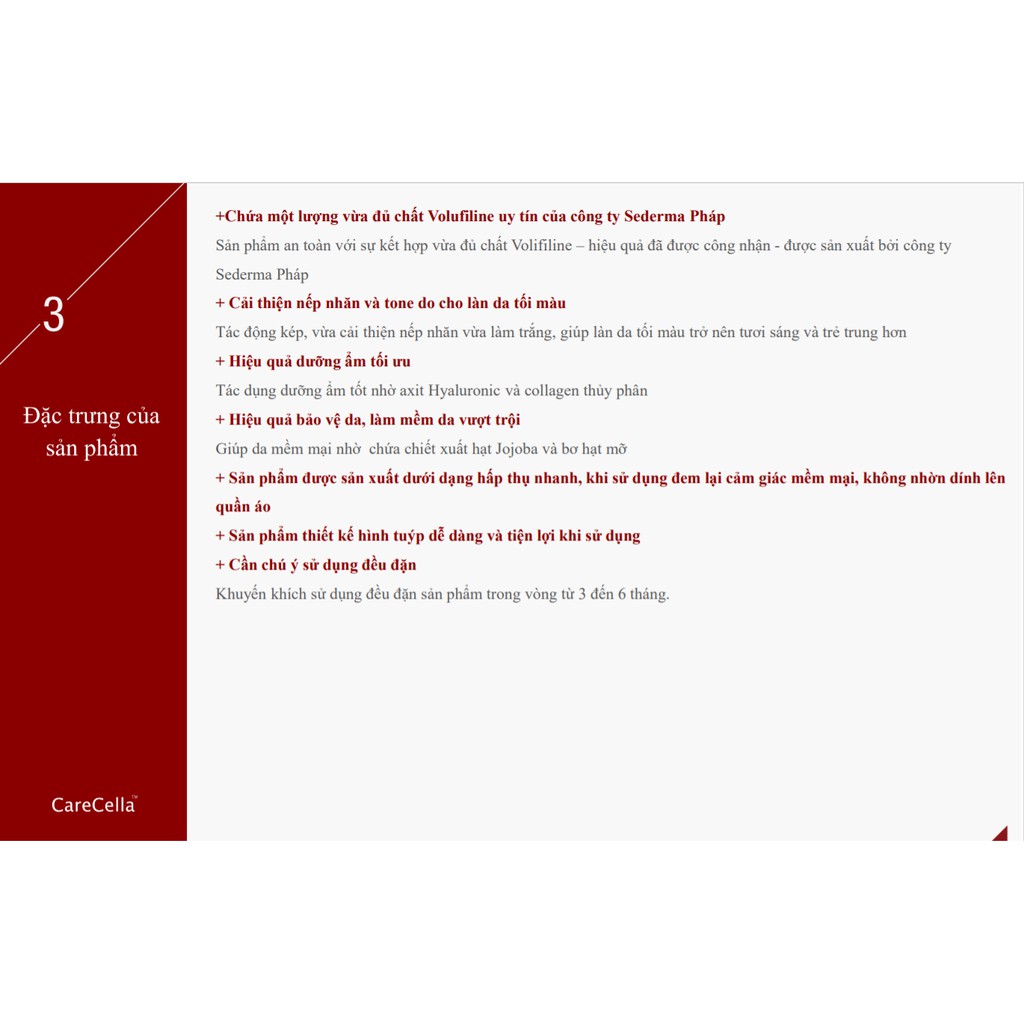 3

Đặc trưng của sản phẩm

CareCella™

+Chứa một lượng vừa đủ chất Volufiline uy tín của công ty Sederma Pháp
Sản phẩm an toàn với sự kết hợp vừa đủ chất Volifiline – hiệu quả đã được công nhận - được sản xuất bởi công ty Sederma Pháp
+ Cải thiện nếp nhăn và tone do cho làn da tối màu
Tác động kép, vừa cải thiện nếp nhăn vừa làm trắng, giúp làn da tối màu trở nên tươi sáng và trẻ trung hơn
+ Hiệu quả dưỡng ẩm tối ưu
Tác dụng dưỡng ẩm tốt nhờ axit Hyaluronic và collagen thủy phân
+ Hiệu quả bảo vệ da, làm mềm da vượt trội
Giúp da mềm mại nhờ chứa chiết xuất hạt Jojoba và bơ hạt mỡ
+ Sản phẩm được sản xuất dưới dạng hấp thụ nhanh, khi sử dụng đem lại cảm giác mềm mại, không nhờn dính lên quần áo
+ Sản phẩm thiết kế hình tuýp dễ dàng và tiện lợi khi sử dụng
+ Cần chú ý sử dụng đều đặn
Khuyến khích sử dụng đều đặn sản phẩm trong vòng từ 3 đến 6 tháng.